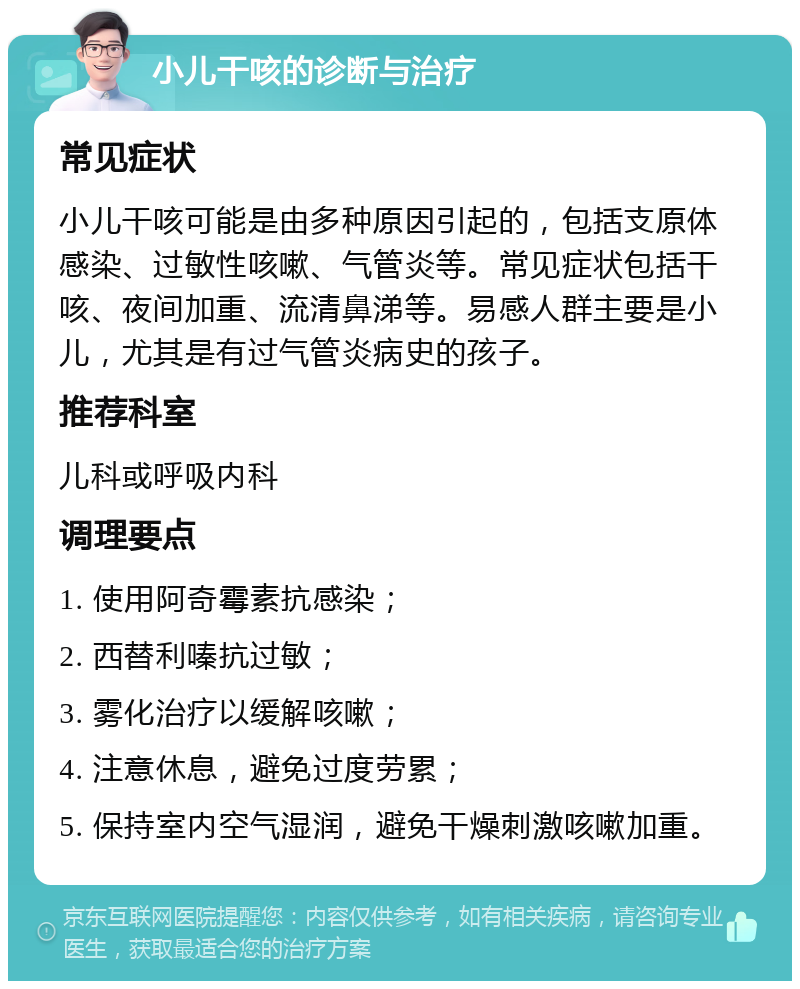 小儿干咳的诊断与治疗

常见症状

小儿干咳可能是由多种原因引起的，包括支原体感染、过敏性咳嗽、气管炎等。常见症状包括干咳、夜间加重、流清鼻涕等。易感人群主要是小儿，尤其是有过气管炎病史的孩子。

推荐科室

儿科或呼吸内科

调理要点

1. 使用阿奇霉素抗感染；

2. 西替利嗪抗过敏；

3. 雾化治疗以缓解咳嗽；

4. 注意休息，避免过度劳累；

5. 保持室内空气湿润，避免干燥刺激咳嗽加重。

京东互联网医院提醒您：内容仅供参考，如有相关疾病，请咨询专业医生，获取最适合您的治疗方案